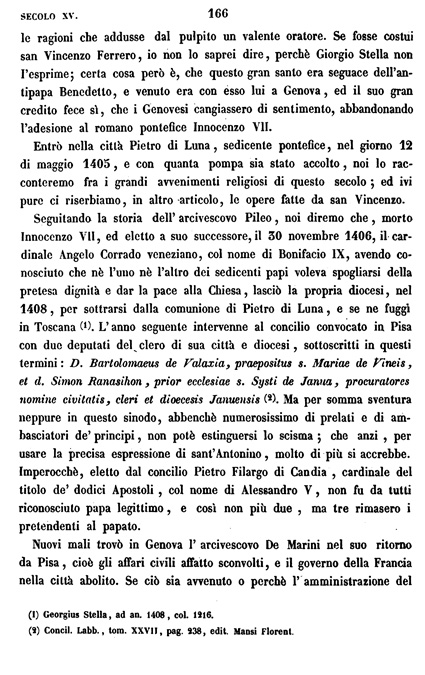 SECOLO XV. 166

le ragioni che addusse dal pulpito un valente oratore. Se fosse costui san Vincenzo Ferrero, io non lo saprei dire, perchè Giorgio Stella non l'esprime; certa cosa però è, che questo gran santo era seguace dell'antipapa Benedetto, e venuto era con esso lui a Genova, ed il suo gran credito fece sì, che i Genovesi cangiassero di sentimento, abbandonando l'adesione al romano pontefice Innocenzo VII.

Entrò nella città Pietro di Luna, sedicente pontefice, nel giorno 12 di maggio 1405, e con quanta pompa sia stato accolto, noi lo racconteremo fra i grandi avvenimenti religiosi di questo secolo; ed ivi pure ci riserbiamo, in altro articolo, le opere fatte da san Vincenzo.

Seguitando la storia dell'arcivescovo Pileo, noi diremo che, morto Innocenzo VII, ed eletto a suo successore, il 30 novembre 1406, il cardinale Angelo Corrado veneziano, col nome di Bonifacio IX, avendo conosciuto che nè l'uno nè l'altro dei sedicenti papi voleva spogliarsi della pretesa dignità e dar la pace alla Chiesa, lasciò la propria diocesi, nel 1408, per sottrarsi dalla comunione di Pietro di Luna, e se ne fuggì in Toscana (1). L'anno seguente intervenne al concilio convocato in Pisa con due deputati del clero di sua città e diocesi, sottoscritti in questi termini: D. Bartolomaeus de Valaxia, praepositus s. Mariae de Vineis, et d. Simon Ranasihon, prior ecclesiae s. Systi de Janua, procuratores nomine civitatis, cleri et dioecesis Januensis (2). Ma per somma sventura neppure in questo sinodo, abbenchè numerosissimo di prelati e di ambasciatori de' principi, non potè estinguersi lo scisma; che anzi, per usare la precisa espressione di sant'Antonino, molto di più si accrebbe. Imperocchè, eletto dal concilio Pietro Filargo di Candia, cardinale del titolo de' dodici Apostoli, col nome di Alessandro V, non fu da tutti riconosciuto papa legittimo, e così non più due, ma tre rimasero i pretendenti al papato.

Nuovi mali trovò in Genova l'arcivescovo De Marini nel suo ritorno da Pisa, cioè gli affari civili affatto sconvolti, e il governo della Francia nella città abolito. Se ciò sia avvenuto o perchè l'amministrazione del

(1) Georgius Stella, ad an. 1408, col. 1216.
(2) Concil. Labb., tom. XXVII, pag. 238, edit. Mansi Florent.